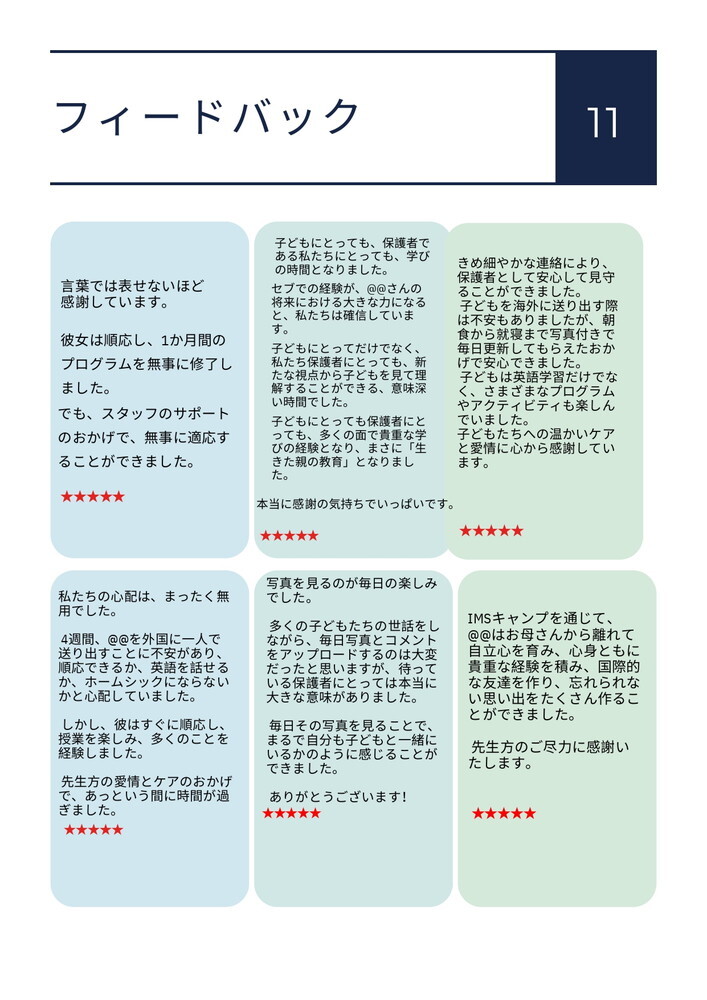 フィードバック

11

言葉では表せないほど感謝しています。

彼女は順応し、1か月間のプログラムを無事に修了しました。

でも、スタッフのサポートのおかげで、無事に適応することができました。

★★★★★

子どもにとっても、保護者である私たちにとっても、学びの時間となりました。

セブでの経験が、@@さんの将来における大きな力になると、私たちは確信しています。

子どもにとってだけでなく、私たち保護者にとっても、新たな視点から子どもを見て理解することができる、意味深い時間でした。

子どもにとっても保護者にとっても、多くの面で貴重な学びの経験となり、まさに「生きた親の教育」となりました。

本当に感謝の気持ちでいっぱいです。

★★★★★

きめ細やかな連絡により、保護者として安心して見守ることができました。

子どもを海外に送り出す際は不安もありましたが、朝食から就寝まで写真付きで毎日更新してもらえたおかげで安心できました。

子どもは英語学習だけでなく、さまざまなプログラムやアクティビティも楽しんでいました。

子どもたちへの温かいケアと愛情に心から感謝しています。

★★★★★

私たちの心配は、まったく無用でした。

4週間、@@を外国に一人で送り出すことに不安があり、順応できるか、英語を話せるか、ホームシックにならないかと心配していました。

しかし、彼はすぐに順応し、授業を楽しみ、多くのことを経験しました。

先生方の愛情とケアのおかげで、あっという間に時間が過ぎました。

★★★★★

写真を見るのが毎日の楽しみでした。

多くの子どもたちの世話をしながら、毎日写真とコメントをアップロードするのは大変だったと思いますが、待っている保護者にとっては本当に大きな意味がありました。

毎日その写真を見ることで、まるで自分も子どもと一緒にいるかのように感じることができました。

ありがとうございます!

★★★★★

IMSキャンプを通じて、@@はお母さんから離れて自立心を育み、心身ともに貴重な経験を積み、国際的な友達を作り、忘れられない思い出をたくさん作ることができました。

先生方のご尽力に感謝いたします。

★★★★★